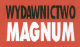 WYDAWNICTWO
MAGNUM